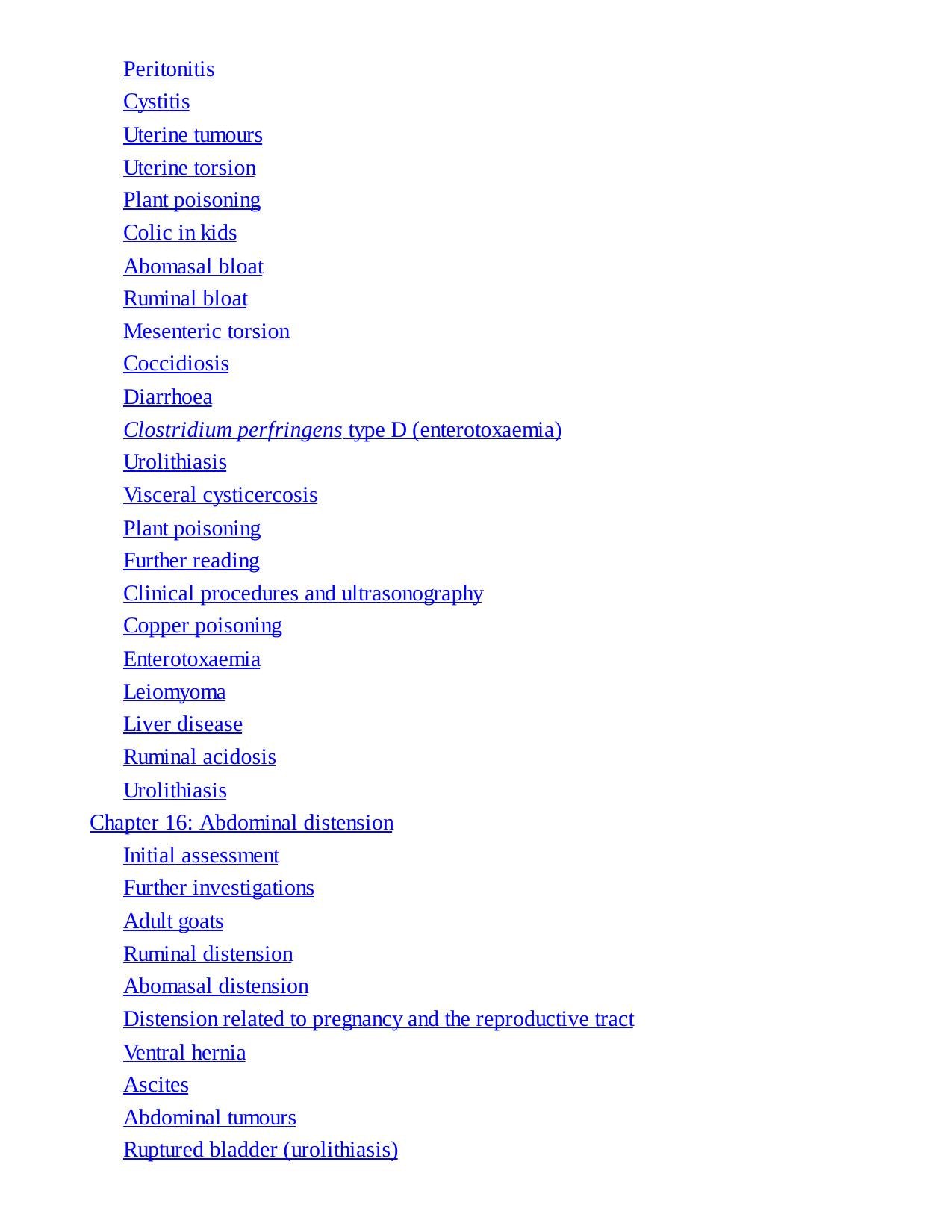 Peritonitis
Cystitis
Uterine tumours
Uterine torsion
Plant poisoning
Colic in kids
Abomasal bloat
Ruminal bloat
Mesenteric torsion
Coccidiosis
Diarrhoea
Clostridium perfringens type D (enterotoxaemia)
Urolithiasis
Visceral cysticercosis
Plant poisoning
Further reading
Clinical procedures and ultrasonography
Copper poisoning
Enterotoxaemia
Leiomyoma
Liver disease
Ruminal acidosis
Urolithiasis
Chapter 16: Abdominal distension
Initial assessment
Further investigations
Adult goats
Ruminal distension
Abomasal distension
Distension related to pregnancy and the reproductive tract
Ventral hernia
Ascites
Abdominal tumours
Ruptured bladder (urolithiasis)